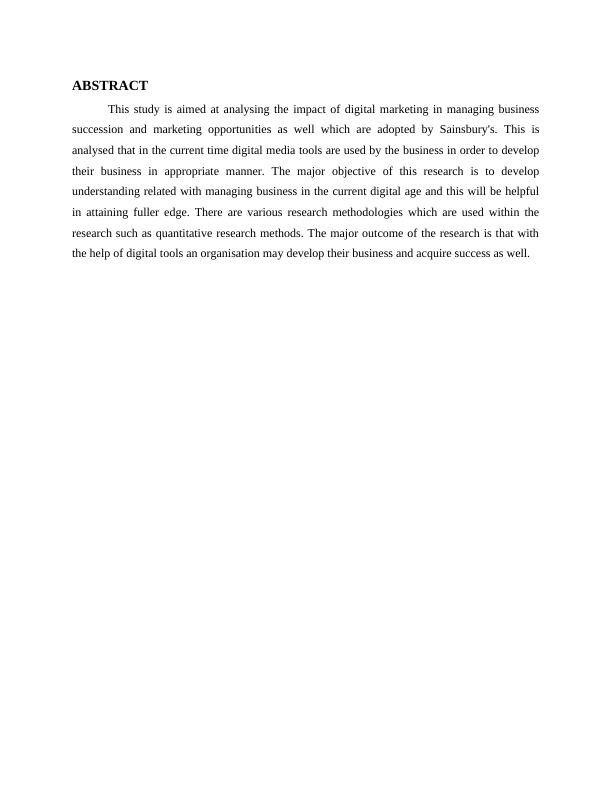 ABSTRACT

This study is aimed at analysing the impact of digital marketing in managing business succession and marketing opportunities as well which are adopted by Sainsbury's. This is analysed that in the current time digital media tools are used by the business in order to develop their business in appropriate manner. The major objective of this research is to develop understanding related with managing business in the current digital age and this will be helpful in attaining fuller edge. There are various research methodologies which are used within the research such as quantitative research methods. The major outcome of the research is that with the help of digital tools an organisation may develop their business and acquire success as well.